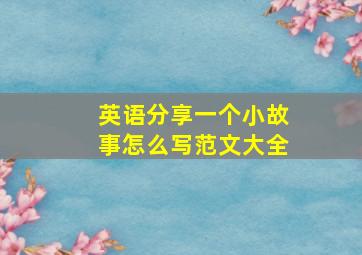 英语分享一个小故事怎么写范文大全